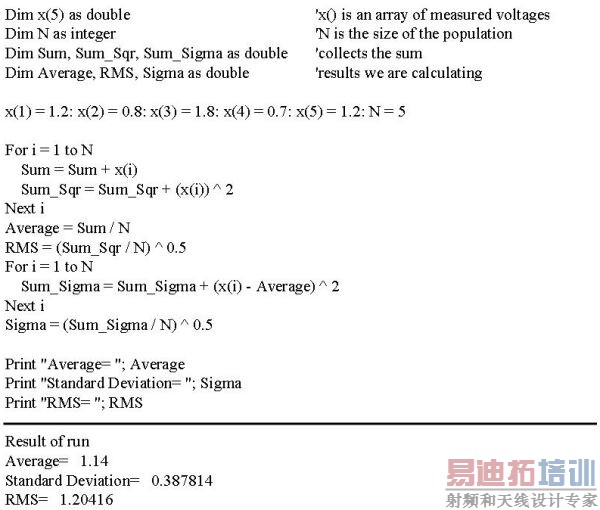 Dim x(5) as double 'x() is an array of measured voltages
Dim N as integer 'N is the size of the population
Dim Sum, Sum_Sqr, Sum_Sigma as double 'collects the sum
Dim Average, RMS, Sigma as double 'results we are calculating

x(1) = 1.2: x(2) = 0.8: x(3) = 1.8: x(4) = 0.7: x(5) = 1.2: N = 5

For i = 1 to N
Sum = Sum + x(i)
Sum_Sqr = Sum_Sqr + (x(i)) ^ 2
Next i
Average = Sum / N
RMS = (Sum_Sqr / N) ^ 0.5
For i = 1 to N
Sum_Sigma = Sum_Sigma + (x(i) - Average) ^ 2
Next i
Sigma = (Sum_Sigma / N) ^ 0.5

Print "Average= "; Average
Print "Standard Deviation= "; Sigma
Print "RMS= "; RMS

Result of run
Average= 1.14
Standard Deviation= 0.387814
RMS= 1.20416

易迪拓培训
射频和天线设计专家